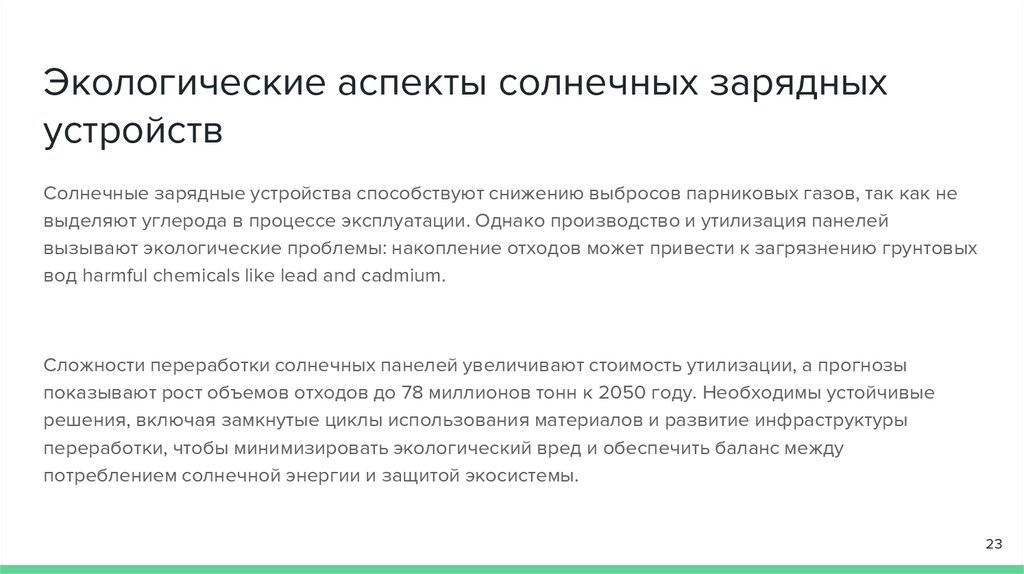 Экологические аспекты солнечных зарядных устройств

Солнечные зарядные устройства способствуют снижению выбросов парниковых газов, так как не выделяют углерода в процессе эксплуатации. Однако производство и утилизация панелей вызывают экологические проблемы: накопление отходов может привести к загрязнению грунтовых вод harmful chemicals like lead and cadmium.

Сложности переработки солнечных панелей увеличивают стоимость утилизации, а прогнозы показывают рост объемов отходов до 78 миллионов тонн к 2050 году. Необходимы устойчивые решения, включая замкнутые циклы использования материалов и развитие инфраструктуры переработки, чтобы минимизировать экологический вред и обеспечить баланс между потреблением солнечной энергии и защитой экосистемы.

23